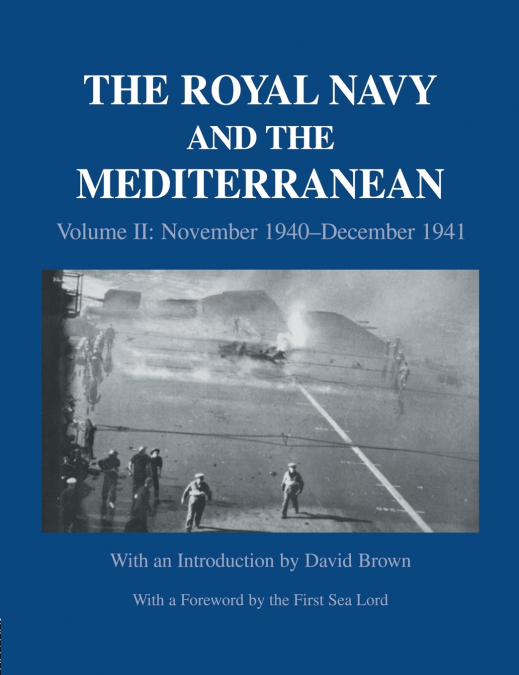 THE ROYAL NAVY AND THE MEDITERRANEAN

Volume II: November 1940–December 1941

With an Introduction by David Brown

With a Foreword by the First Sea Lord